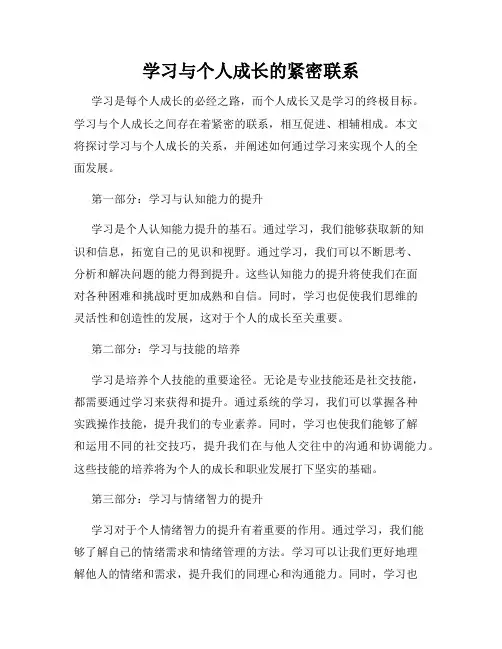 学习与个人成长的紧密联系

学习是每个人成长的必经之路，而个人成长又是学习的终极目标。学习与个人成长之间存在着紧密的联系，相互促进、相辅相成。本文将探讨学习与个人成长的关系，并阐述如何通过学习来实现个人的全面发展。

第一部分：学习与认知能力的提升

学习是个人认知能力提升的基石。通过学习，我们能够获取新的知识和信息，拓宽自己的见识和视野。通过学习，我们可以不断思考、分析和解决问题的能力得到提升。这些认知能力的提升将使我们在面对各种困难和挑战时更加成熟和自信。同时，学习也促使我们思维的灵活性和创造性的发展，这对于个人的成长至关重要。

第二部分：学习与技能的培养

学习是培养个人技能的重要途径。无论是专业技能还是社交技能，都需要通过学习来获得和提升。通过系统的学习，我们可以掌握各种实践操作技能，提升我们的专业素养。同时，学习也使我们能够了解和运用不同的社交技巧，提升我们在与他人交往中的沟通和协调能力。这些技能的培养将为个人的成长和职业发展打下坚实的基础。

第三部分：学习与情绪智力的提升

学习对于个人情绪智力的提升有着重要的作用。通过学习，我们能够了解自己的情绪需求和情绪管理的方法。学习可以让我们更好地理解他人的情绪和需求，提升我们的同理心和沟通能力。同时，学习也